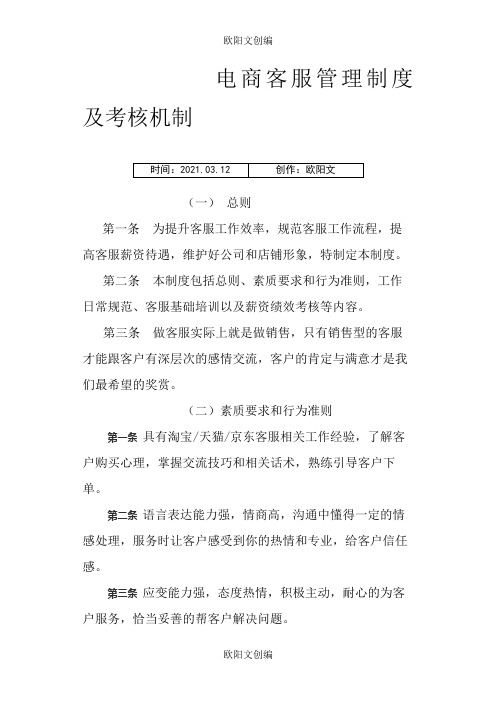 欧阳文创编

电商客服管理制度及考核机制

| 时间：2021.03.12 | 创作：欧阳文 |
|---|---|

（一） 总则

第一条 为提升客服工作效率，规范客服工作流程，提高客服薪资待遇，维护好公司和店铺形象，特制定本制度。

第二条 本制度包括总则、素质要求和行为准则，工作日常规范、客服基础培训以及薪资绩效考核等内容。

第三条 做客服实际上就是做销售，只有销售型的客服才能跟客户有深层次的感情交流，客户的肯定与满意才是我们最希望的奖赏。

（二）素质要求和行为准则

第一条 具有淘宝/天猫/京东客服相关工作经验，了解客户购买心理，掌握交流技巧和相关话术，熟练引导客户下单。

第二条 语言表达能力强，情商高，沟通中懂得一定的情感处理，服务时让客户感受到你的热情和专业，给客户信任感。

第三条 应变能力强，态度热情，积极主动，耐心的为客户服务，恰当妥善的帮客户解决问题。

欧阳文创编